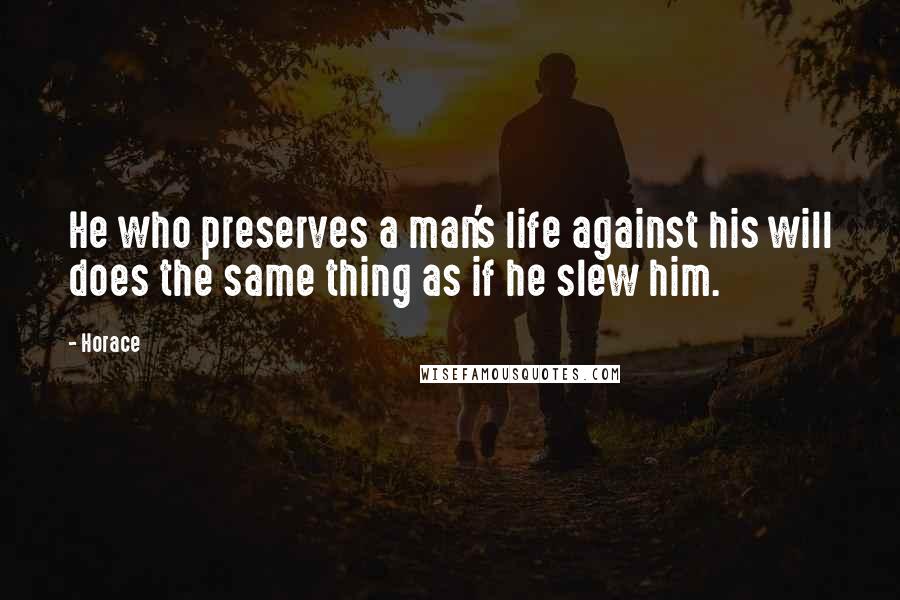 He who preserves a man's life against his will does the same thing as if he slew him.

- Horace

WISEFAMOUSQUOTES.COM